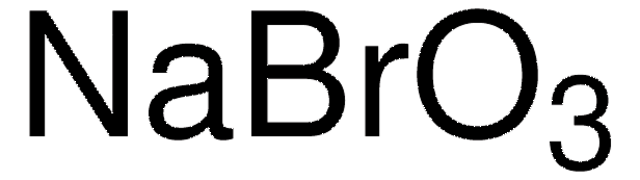 $NaBrO_3$